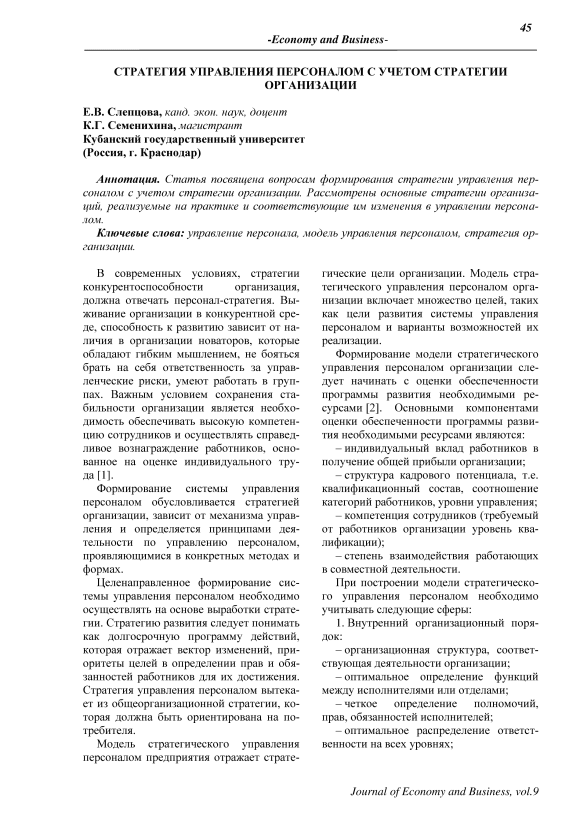 45

-Economy and Business-

СТРАТЕГИЯ УПРАВЛЕНИЯ ПЕРСОНАЛОМ С УЧЕТОМ СТРАТЕГИИ ОРГАНИЗАЦИИ

Е.В. Слепцова, канд. экон. наук, доцент
К.Г. Семенихина, магистрант
Кубанский государственный университет
(Россия, г. Краснодар)

Аннотация. Статья посвящена вопросам формирования стратегии управления персоналом с учетом стратегии организации. Рассмотрены основные стратегии организаций, реализуемые на практике и соответствующие им изменения в управлении персоналом.

Ключевые слова: управление персонала, модель управления персоналом, стратегия организации.

В современных условиях, стратегии конкурентоспособности организация, должна отвечать персонал-стратегия. Выживание организации в конкурентной среде, способность к развитию зависит от наличия в организации новаторов, которые обладают гибким мышлением, не бояться брать на себя ответственность за управленческие риски, умеют работать в группах. Важным условием сохранения стабильности организации является необходимость обеспечивать высокую компетенцию сотрудников и осуществлять справедливое вознаграждение работников, основанное на оценке индивидуального труда [1].

Формирование системы управления персоналом обусловливается стратегией организации, зависит от механизма управления и определяется принципами деятельности по управлению персоналом, проявляющимися в конкретных методах и формах.

Целенаправленное формирование системы управления персоналом необходимо осуществлять на основе выработки стратегии. Стратегию развития следует понимать как долгосрочную программу действий, которая отражает вектор изменений, приоритеты целей в определении прав и обязанностей работников для их достижения. Стратегия управления персоналом вытекает из общеорганизационной стратегии, которая должна быть ориентирована на потребителя.

Модель стратегического управления персоналом предприятия отражает стратегические цели организации. Модель стратегического управления персоналом организации включает множество целей, таких как цели развития системы управления персоналом и варианты возможностей их реализации.

Формирование модели стратегического управления персоналом организации следует начинать с оценки обеспеченности программы развития необходимыми ресурсами [2]. Основными компонентами оценки обеспеченности программы развития необходимыми ресурсами являются:

– индивидуальный вклад работников в получение общей прибыли организации;

– структура кадрового потенциала, т.е. квалификационный состав, соотношение категорий работников, уровни управления;

– компетенция сотрудников (требуемый от работников организации уровень квалификации);

– степень взаимодействия работающих в совместной деятельности.

При построении модели стратегического управления персоналом необходимо учитывать следующие сферы:

1. Внутренний организационный порядок:

– организационная структура, соответствующая деятельности организации;

– оптимальное определение функций между исполнителями или отделами;

– четкое определение полномочий, прав, обязанностей исполнителей;

– оптимальное распределение ответственности на всех уровнях;

Journal of Economy and Business, vol.9